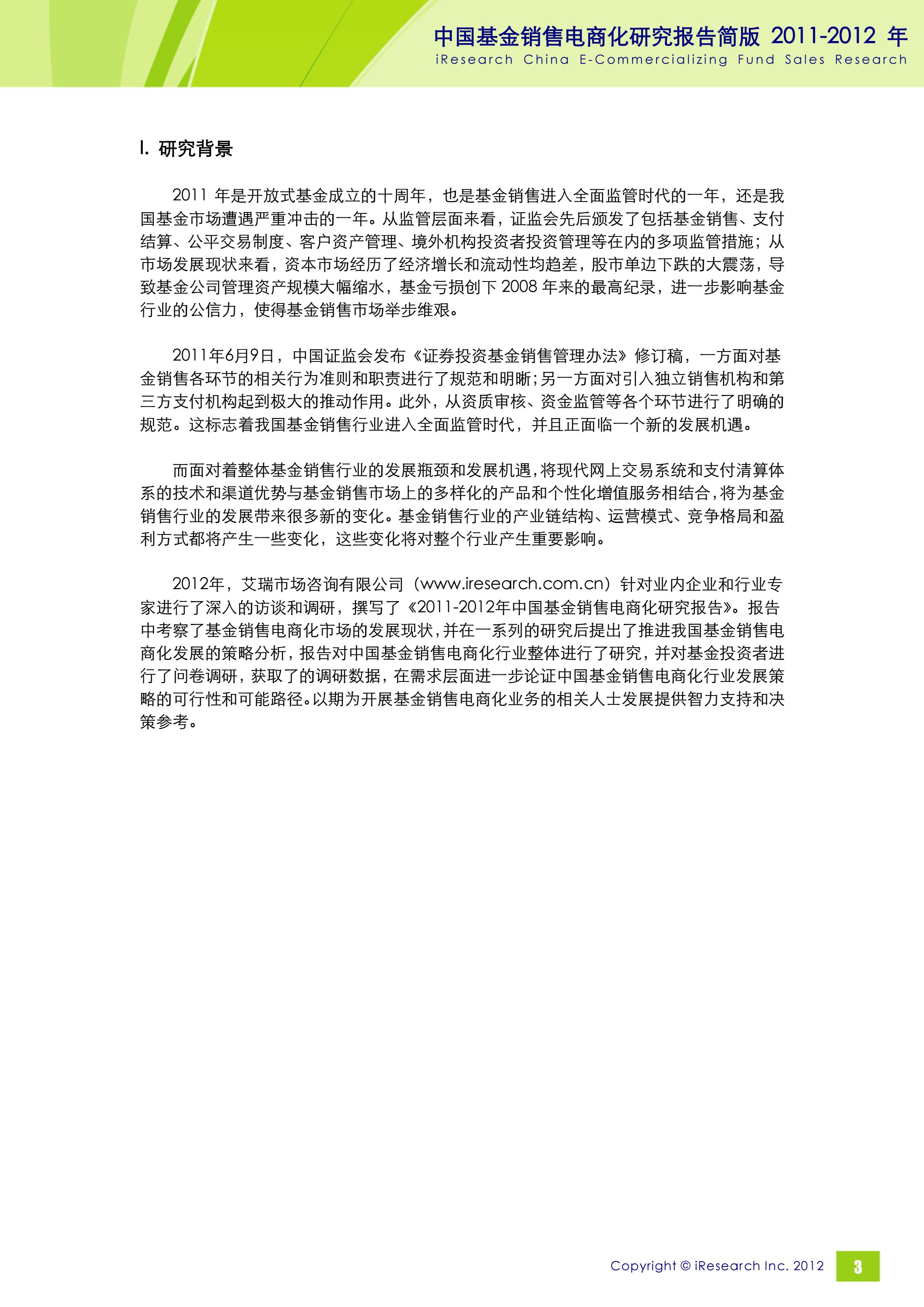 中国基金销售电商化研究报告简版 2011-2012 年
iResearch China E-Commercializing Fund Sales Research

I. 研究背景

2011 年是开放式基金成立的十周年，也是基金销售进入全面监管时代的一年，还是我国基金市场遭遇严重冲击的一年。从监管层面来看，证监会先后颁发了包括基金销售、支付结算、公平交易制度、客户资产管理、境外机构投资者投资管理等在内的多项监管措施；从市场发展现状来看，资本市场经历了经济增长和流动性均趋差，股市单边下跌的大震荡，导致基金公司管理资产规模大幅缩水，基金亏损创下 2008 年来的最高纪录，进一步影响基金行业的公信力，使得基金销售市场举步维艰。

2011年6月9日，中国证监会发布《证券投资基金销售管理办法》修订稿，一方面对基金销售各环节的相关行为准则和职责进行了规范和明晰;另一方面对引入独立销售机构和第三方支付机构起到极大的推动作用。此外，从资质审核、资金监管等各个环节进行了明确的规范。这标志着我国基金销售行业进入全面监管时代，并且正面临一个新的发展机遇。

而面对着整体基金销售行业的发展瓶颈和发展机遇，将现代网上交易系统和支付清算体系的技术和渠道优势与基金销售市场上的多样化的产品和个性化增值服务相结合，将为基金销售行业的发展带来很多新的变化。基金销售行业的产业链结构、运营模式、竞争格局和盈利方式都将产生一些变化，这些变化将对整个行业产生重要影响。

2012年，艾瑞市场咨询有限公司（www.iresearch.com.cn）针对业内企业和行业专家进行了深入的访谈和调研，撰写了《2011-2012年中国基金销售电商化研究报告》。报告中考察了基金销售电商化市场的发展现状，并在一系列的研究后提出了推进我国基金销售电商化发展的策略分析，报告对中国基金销售电商化行业整体进行了研究，并对基金投资者进行了问卷调研，获取了的调研数据，在需求层面进一步论证中国基金销售电商化行业发展策略的可行性和可能路径。以期为开展基金销售电商化业务的相关人士发展提供智力支持和决策参考。

Copyright © iResearch Inc. 2012 3